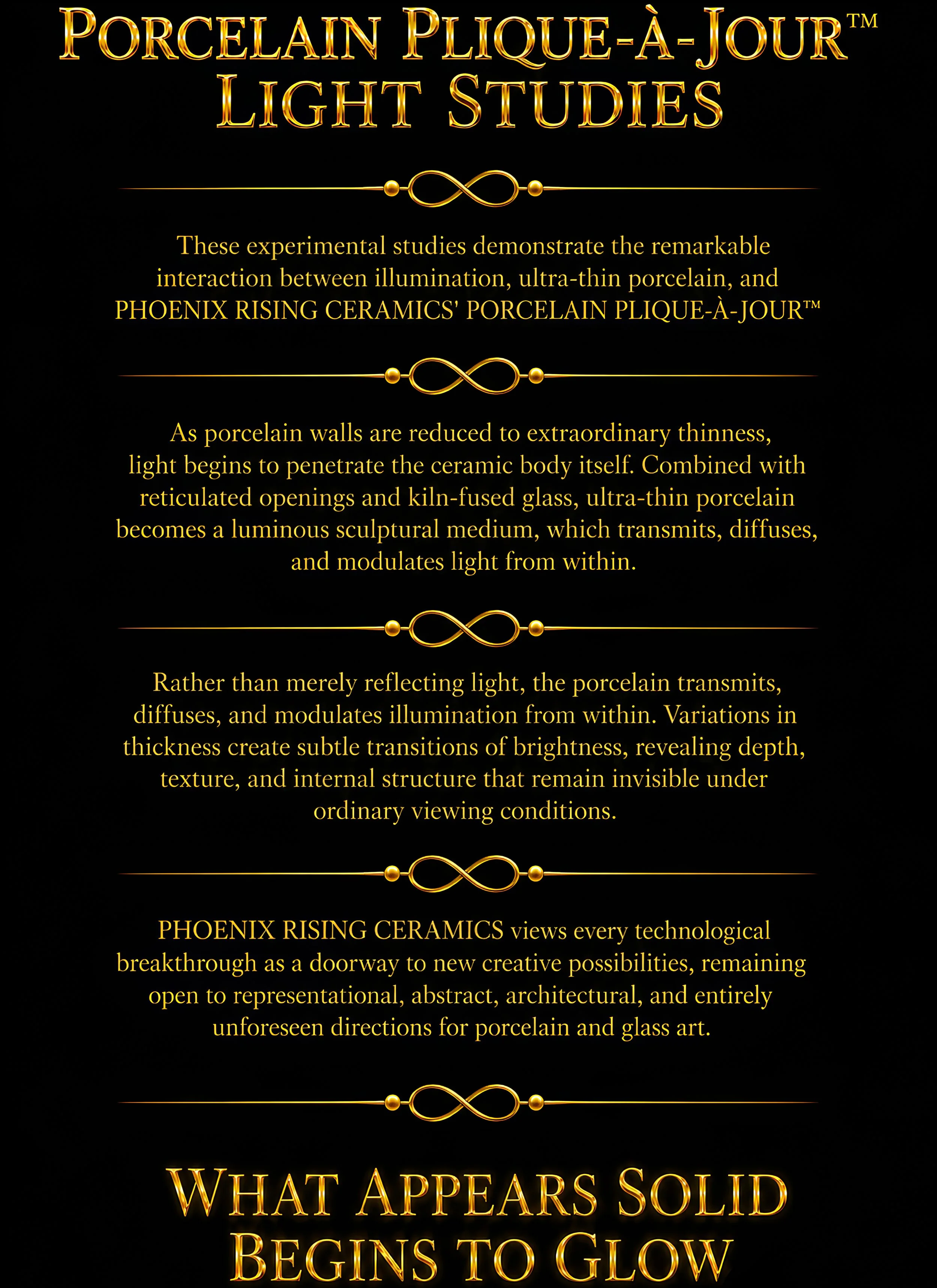 PORCELAIN PLIQUE-À-JOUR™
LIGHT STUDIES

These experimental studies demonstrate the remarkable interaction between illumination, ultra-thin porcelain, and PHOENIX RISING CERAMICS' PORCELAIN PLIQUE-À-JOUR™

As porcelain walls are reduced to extraordinary thinness, light begins to penetrate the ceramic body itself. Combined with reticulated openings and kiln-fused glass, ultra-thin porcelain becomes a luminous sculptural medium, which transmits, diffuses, and modulates light from within.

Rather than merely reflecting light, the porcelain transmits, diffuses, and modulates illumination from within. Variations in thickness create subtle transitions of brightness, revealing depth, texture, and internal structure that remain invisible under ordinary viewing conditions.

PHOENIX RISING CERAMICS views every technological breakthrough as a doorway to new creative possibilities, remaining open to representational, abstract, architectural, and entirely unforeseen directions for porcelain and glass art.

WHAT APPEARS SOLID
BEGINS TO GLOW